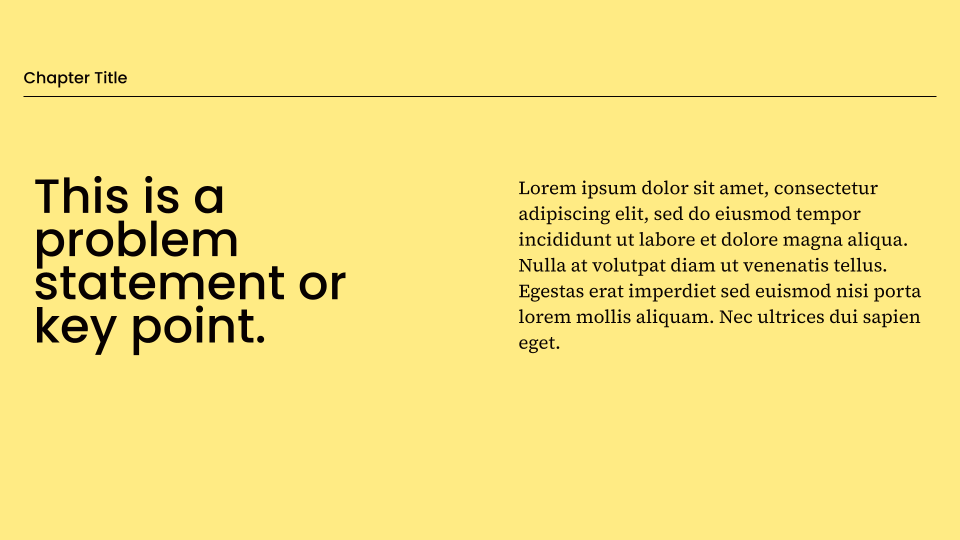 Chapter Title

This is a problem statement or key point.

Lorem ipsum dolor sit amet, consectetur adipiscing elit, sed do eiusmod tempor incididunt ut labore et dolore magna aliqua. Nulla at volutpat diam ut venenatis tellus. Egestas erat imperdiet sed euismod nisi porta lorem mollis aliquam. Nec ultrices dui sapien eget.